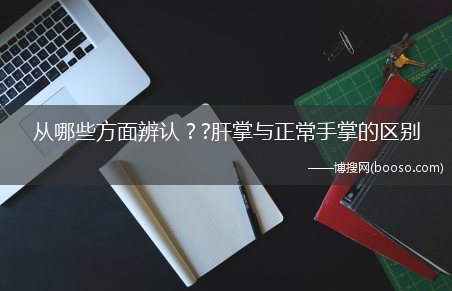 从哪些方面辨认？?肝掌与正常手掌的区别

——博搜网(booso.com)